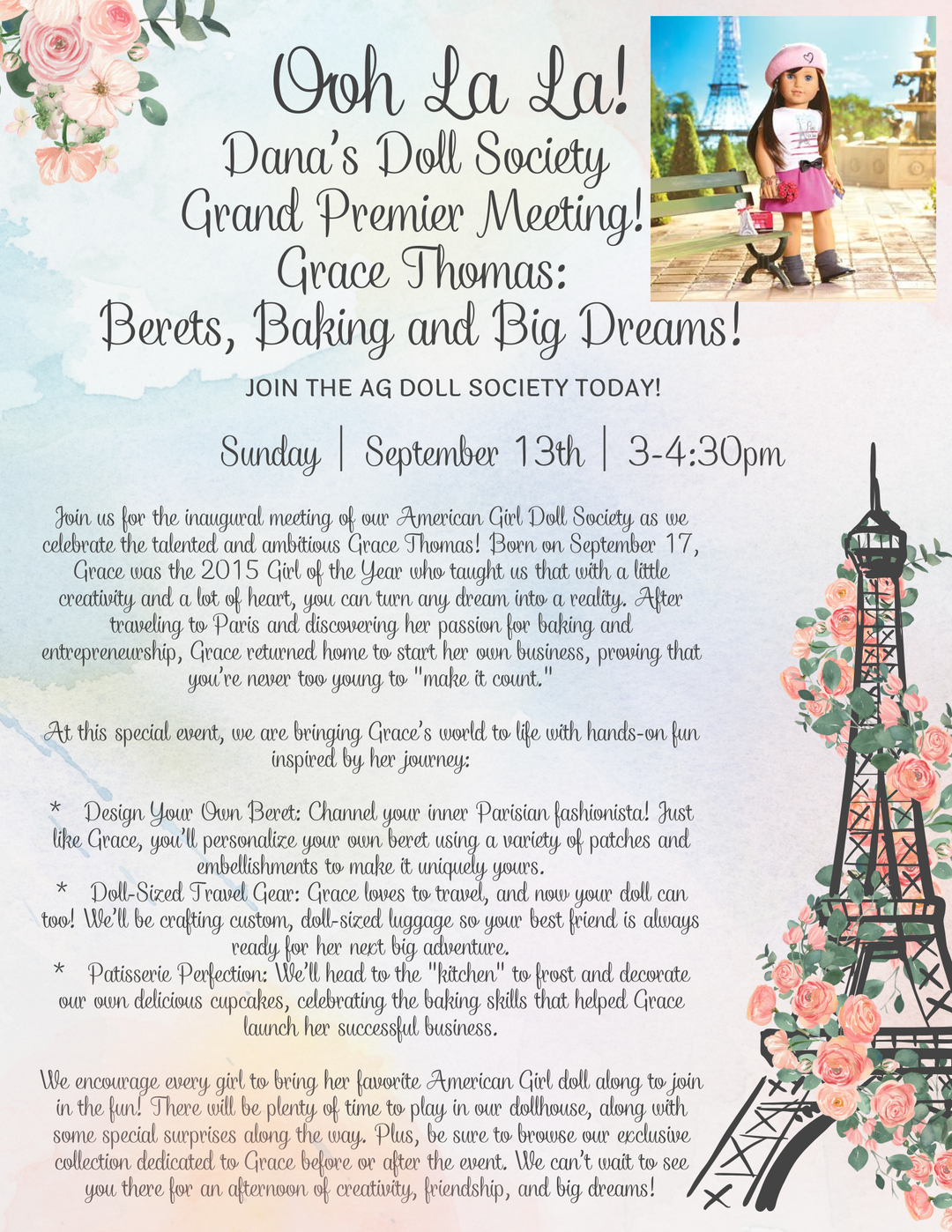 Ooh La La!
Dana's Doll Society
Grand Premier Meeting!
Grace Thomas:
Berets, Baking and Big Dreams!

JOIN THE AG DOLL SOCIETY TODAY!

Sunday | September 13th | 3-4:30pm

Join us for the inaugural meeting of our American Girl Doll Society as we celebrate the talented and ambitious Grace Thomas! Born on September 17, Grace was the 2015 Girl of the Year who taught us that with a little creativity and a lot of heart, you can turn any dream into a reality. After traveling to Paris and discovering her passion for baking and entrepreneurship, Grace returned home to start her own business, proving that you're never too young to "make it count."

At this special event, we are bringing Grace's world to life with hands-on fun inspired by her journey:

* Design Your Own Beret: Channel your inner Parisian fashionista! Just like Grace, you'll personalize your own beret using a variety of patches and embellishments to make it uniquely yours.
* Doll-Sized Travel Gear: Grace loves to travel, and now your doll can too! We'll be crafting custom, doll-sized luggage so your best friend is always ready for her next big adventure.
* Patisserie Perfection: We'll head to the "kitchen" to frost and decorate our own delicious cupcakes, celebrating the baking skills that helped Grace launch her successful business.

We encourage every girl to bring her favorite American Girl doll along to join in the fun! There will be plenty of time to play in our dollhouse, along with some special surprises along the way. Plus, be sure to browse our exclusive collection dedicated to Grace before or after the event. We can't wait to see you there for an afternoon of creativity, friendship, and big dreams!